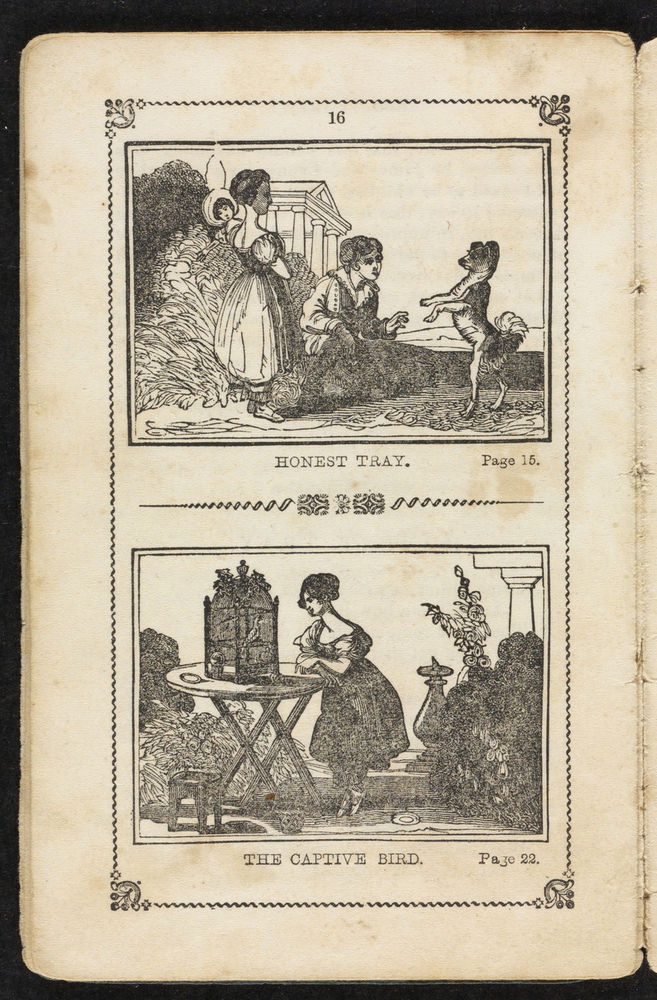 16

HONEST TRAY. Page 15.

THE CAPTIVE BIRD. Page 22.